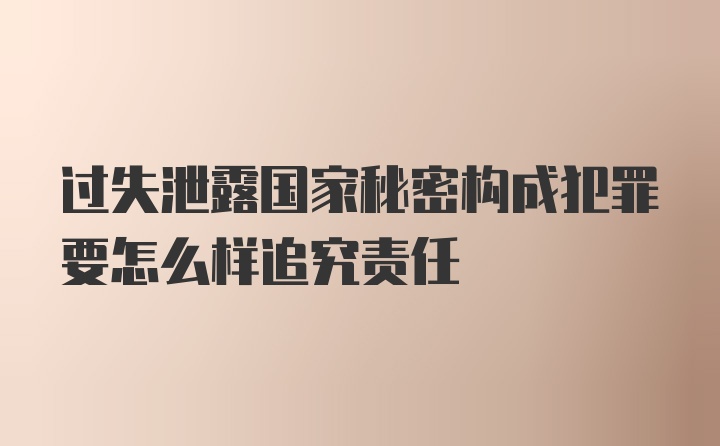 过失泄露国家秘密构成犯罪要怎么样追究责任